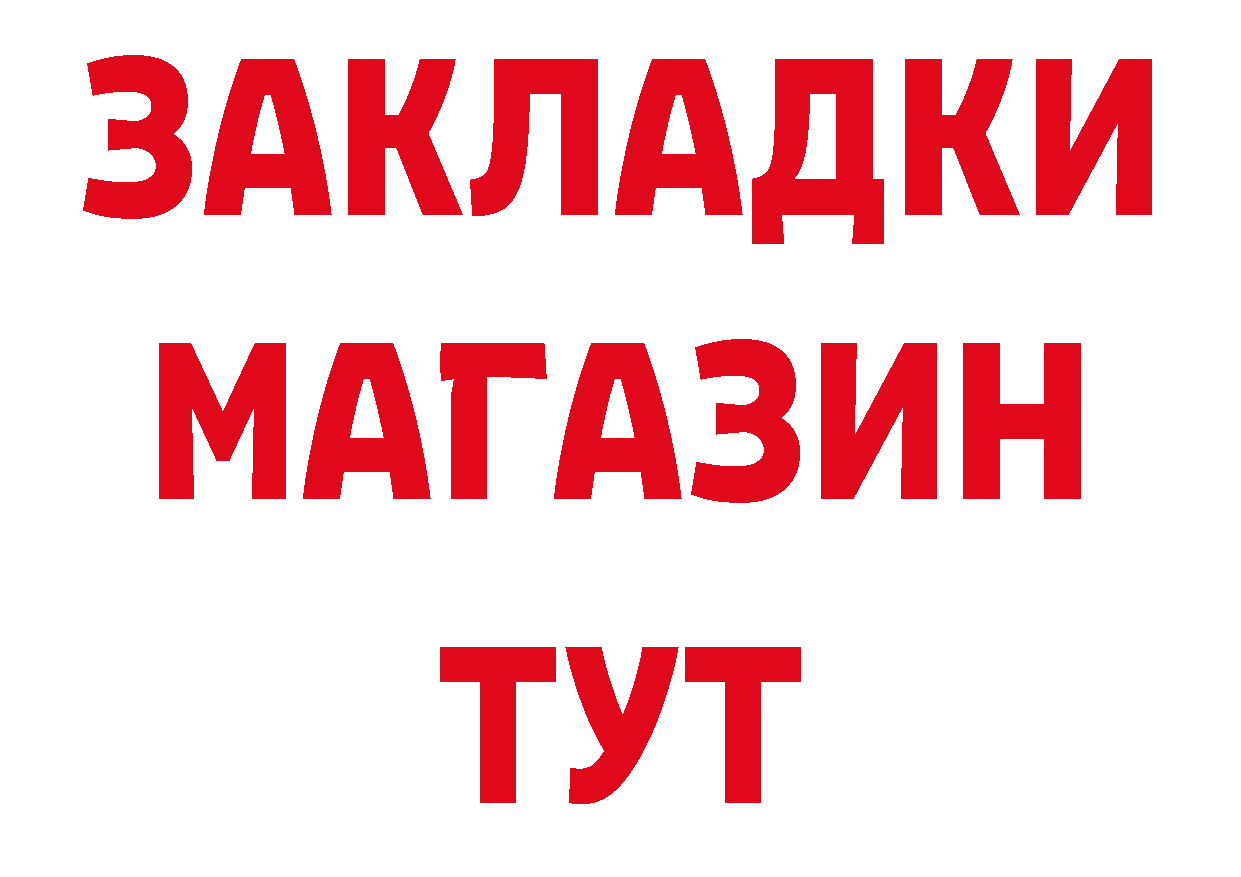 ЗАКЛАДКИ
МАГАЗИН
ТУТ